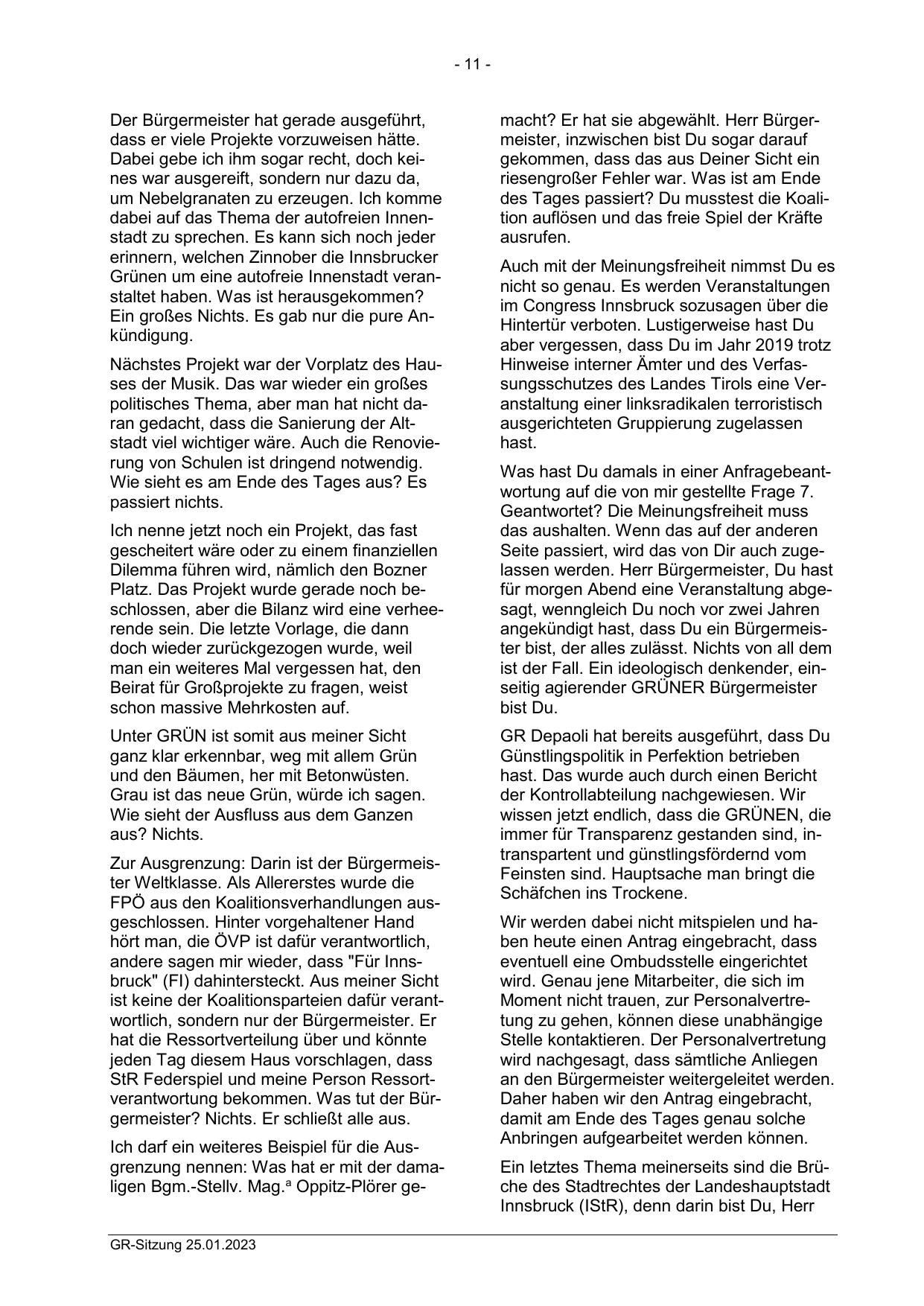 - 11 -

Der Bürgermeister hat gerade ausgeführt, dass er viele Projekte vorzuweisen hätte. Dabei gebe ich ihm sogar recht, doch keines war ausgereift, sondern nur dazu da, um Nebelgranaten zu erzeugen. Ich komme dabei auf das Thema der autofreien Innenstadt zu sprechen. Es kann sich noch jeder erinnern, welchen Zinnober die Innsbrucker Grünen um eine autofreie Innenstadt veranstaltet haben. Was ist herausgekommen? Ein großes Nichts. Es gab nur die pure Ankündigung.

Nächstes Projekt war der Vorplatz des Hauses der Musik. Das war wieder ein großes politisches Thema, aber man hat nicht daran gedacht, dass die Sanierung der Altstadt viel wichtiger wäre. Auch die Renovierung von Schulen ist dringend notwendig. Wie sieht es am Ende des Tages aus? Es passiert nichts.

Ich nenne jetzt noch ein Projekt, das fast gescheitert wäre oder zu einem finanziellen Dilemma führen wird, nämlich den Bozner Platz. Das Projekt wurde gerade noch beschlossen, aber die Bilanz wird eine verheerende sein. Die letzte Vorlage, die dann doch wieder zurückgezogen wurde, weil man ein weiteres Mal vergessen hat, den Beirat für Großprojekte zu fragen, weist schon massive Mehrkosten auf.

Unter GRÜN ist somit aus meiner Sicht ganz klar erkennbar, weg mit allem Grün und den Bäumen, her mit Betonwüsten. Grau ist das neue Grün, würde ich sagen. Wie sieht der Ausfluss aus dem Ganzen aus? Nichts.

Zur Ausgrenzung: Darin ist der Bürgermeister Weltklasse. Als Allererstes wurde die FPÖ aus den Koalitionsverhandlungen ausgeschlossen. Hinter vorgehaltener Hand hört man, die ÖVP ist dafür verantwortlich, andere sagen mir wieder, dass "Für Innsbruck" (FI) dahintersteckt. Aus meiner Sicht ist keine der Koalitionsparteien dafür verantwortlich, sondern nur der Bürgermeister. Er hat die Ressortverteilung über und könnte jeden Tag diesem Haus vorschlagen, dass StR Federspiel und meine Person Ressortverantwortung bekommen. Was tut der Bürgermeister? Nichts. Er schließt alle aus.

Ich darf ein weiteres Beispiel für die Ausgrenzung nennen: Was hat er mit der damaligen Bgm.-Stellv. Mag.ª Oppitz-Plörer gemacht? Er hat sie abgewählt. Herr Bürgermeister, inzwischen bist Du sogar darauf gekommen, dass das aus Deiner Sicht ein riesengroßer Fehler war. Was ist am Ende des Tages passiert? Du musstest die Koalition auflösen und das freie Spiel der Kräfte ausrufen.

Auch mit der Meinungsfreiheit nimmst Du es nicht so genau. Es werden Veranstaltungen im Congress Innsbruck sozusagen über die Hintertür verboten. Lustigerweise hast Du aber vergessen, dass Du im Jahr 2019 trotz Hinweise interner Ämter und des Verfassungsschutzes des Landes Tirols eine Veranstaltung einer linksradikalen terroristisch ausgerichteten Gruppierung zugelassen hast.

Was hast Du damals in einer Anfragebeantwortung auf die von mir gestellte Frage 7. Geantwortet? Die Meinungsfreiheit muss das aushalten. Wenn das auf der anderen Seite passiert, wird das von Dir auch zugelassen werden. Herr Bürgermeister, Du hast für morgen Abend eine Veranstaltung abgesagt, wenngleich Du noch vor zwei Jahren angekündigt hast, dass Du ein Bürgermeister bist, der alles zulässt. Nichts von all dem ist der Fall. Ein ideologisch denkender, einseitig agierender GRÜNER Bürgermeister bist Du.

GR Depaoli hat bereits ausgeführt, dass Du Günstlingspolitik in Perfektion betrieben hast. Das wurde auch durch einen Bericht der Kontrollabteilung nachgewiesen. Wir wissen jetzt endlich, dass die GRÜNEN, die immer für Transparenz gestanden sind, intransparent und günstlingsfördernd vom Feinsten sind. Hauptsache man bringt die Schäfchen ins Trockene.

Wir werden dabei nicht mitspielen und haben heute einen Antrag eingebracht, dass eventuell eine Ombudsstelle eingerichtet wird. Genau jene Mitarbeiter, die sich im Moment nicht trauen, zur Personalvertretung zu gehen, können diese unabhängige Stelle kontaktieren. Der Personalvertretung wird nachgesagt, dass sämtliche Anliegen an den Bürgermeister weitergeleitet werden. Daher haben wir den Antrag eingebracht, damit am Ende des Tages genau solche Anbringen aufgearbeitet werden können.

Ein letztes Thema meinerseits sind die Brüche des Stadtrechtes der Landeshauptstadt Innsbruck (IStR), denn darin bist Du, Herr

GR-Sitzung 25.01.2023